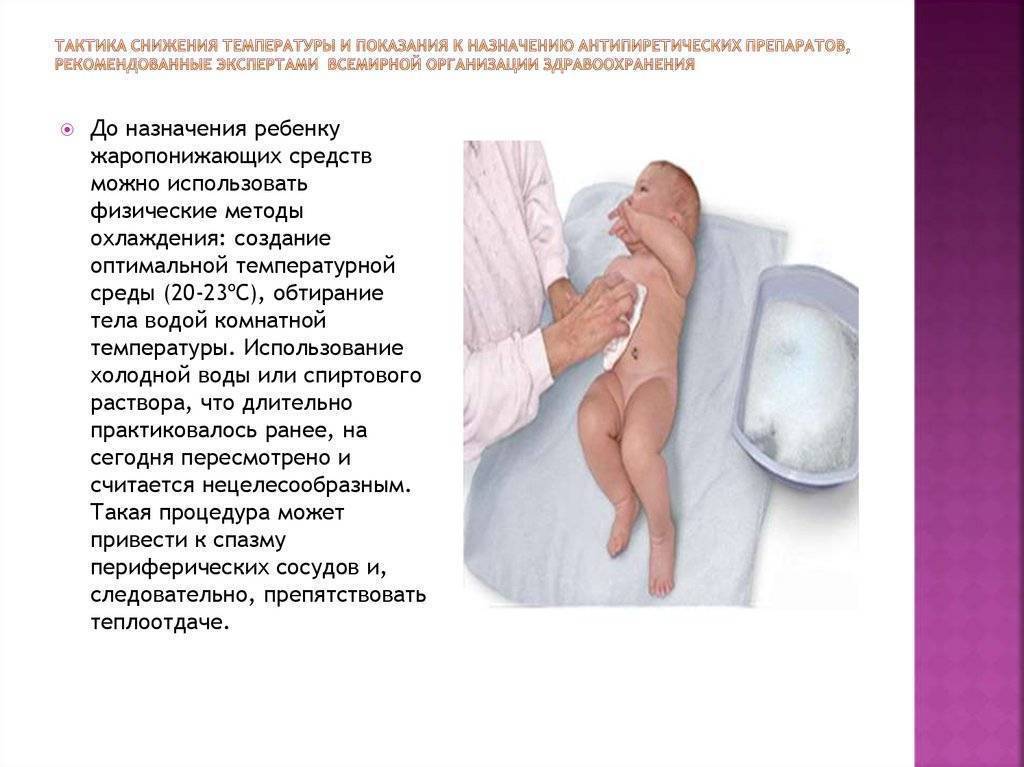 ТАКТИКА СНИЖЕНИЯ ТЕМПЕРАТУРЫ И ПОКАЗАНИЯ К НАЗНАЧЕНИЮ АНТИПИРЕТИЧЕСКИХ ПРЕПАРАТОВ, РЕКОМЕНДОВАННЫЕ ЭКСПЕРТАМИ ВСЕМИРНОЙ ОРГАНИЗАЦИИ ЗДРАВООХРАНЕНИЯ

До назначения ребенку жаропонижающих средств можно использовать физические методы охлаждения: создание оптимальной температурной среды (20-23ºС), обтирание тела водой комнатной температуры. Использование холодной воды или спиртового раствора, что длительно практиковалось ранее, на сегодня пересмотрено и считается нецелесообразным. Такая процедура может привести к спазму периферических сосудов и, следовательно, препятствовать теплоотдаче.